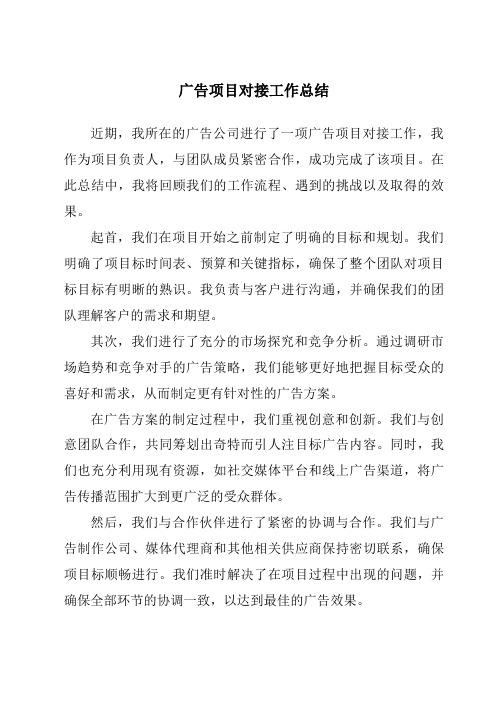 广告项目对接工作总结

近期，我所在的广告公司进行了一项广告项目对接工作，我作为项目负责人，与团队成员紧密合作，成功完成了该项目。在此总结中，我将回顾我们的工作流程、遇到的挑战以及取得的效果。

起首，我们在项目开始之前制定了明确的目标和规划。我们明确了项目标时间表、预算和关键指标，确保了整个团队对项目标目标有明晰的熟识。我负责与客户进行沟通，并确保我们的团队理解客户的需求和期望。

其次，我们进行了充分的市场探究和竞争分析。通过调研市场趋势和竞争对手的广告策略，我们能够更好地把握目标受众的喜好和需求，从而制定更有针对性的广告方案。

在广告方案的制定过程中，我们重视创意和创新。我们与创意团队合作，共同筹划出奇特而引人注目标广告内容。同时，我们也充分利用现有资源，如社交媒体平台和线上广告渠道，将广告传播范围扩大到更广泛的受众群体。

然后，我们与合作伙伴进行了紧密的协调与合作。我们与广告制作公司、媒体代理商和其他相关供应商保持密切联系，确保项目标顺畅进行。我们准时解决了在项目过程中出现的问题，并确保全部环节的协调一致，以达到最佳的广告效果。